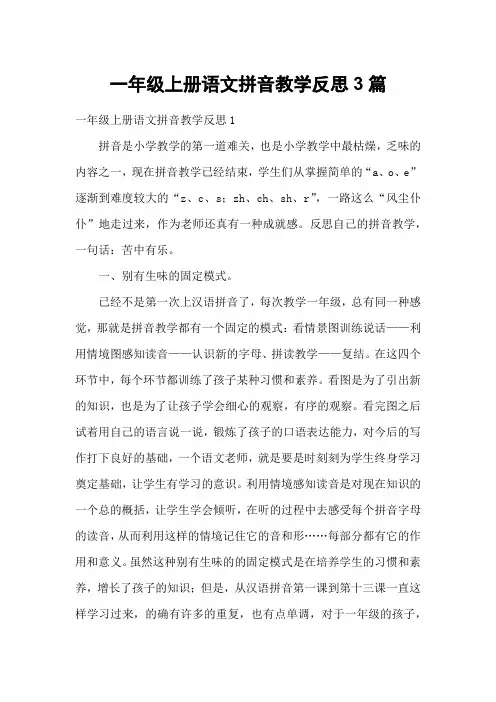 一年级上册语文拼音教学反思3篇

一年级上册语文拼音教学反思1

拼音是小学教学的第一道难关，也是小学教学中最枯燥，乏味的内容之一，现在拼音教学已经结束，学生们从掌握简单的“a、o、e”逐渐到难度较大的“z、c、s；zh、ch、sh、r”，一路这么“风尘仆仆”地走过来，作为老师还真有一种成就感。反思自己的拼音教学，一句话：苦中有乐。

一、别有生味的固定模式。

已经不是第一次上汉语拼音了，每次教学一年级，总有同一种感觉，那就是拼音教学都有一个固定的模式：看情景图训练说话——利用情境图感知读音——认识新的字母、拼读教学——复结。在这四个环节中，每个环节都训练了孩子某种习惯和素养。看图是为了引出新的知识，也是为了让孩子学会细心的观察，有序的观察。看完图之后试着用自己的语言说一说，锻炼了孩子的口语表达能力，对今后的写作打下良好的基础，一个语文老师，就是要是时刻刻为学生终身学习奠定基础，让学生有学习的意识。利用情境感知读音是对现在知识的一个总的概括，让学生学会倾听，在听的过程中去感受每个拼音字母的读音，从而利用这样的情境记住它的音和形……每部分都有它的作用和意义。虽然这种别有生味的的固定模式是在培养学生的习惯和素养，增长了孩子的知识；但是，从汉语拼音第一课到第十三课一直这样学习过来，的确有许多的重复，也有点单调，对于一年级的孩子，